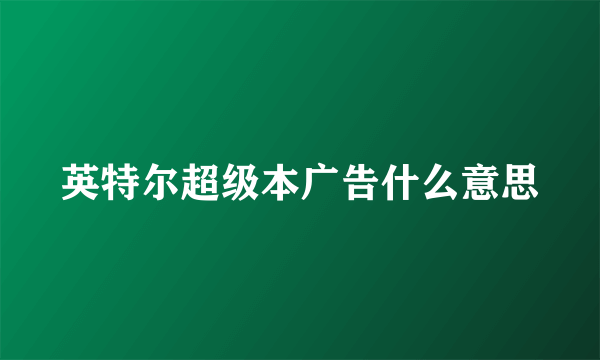 英特尔超级本广告什么意思